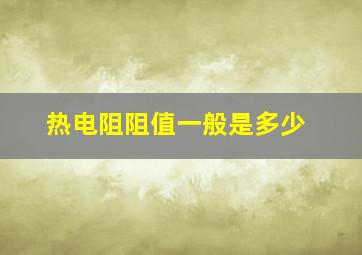 热电阻阻值一般是多少